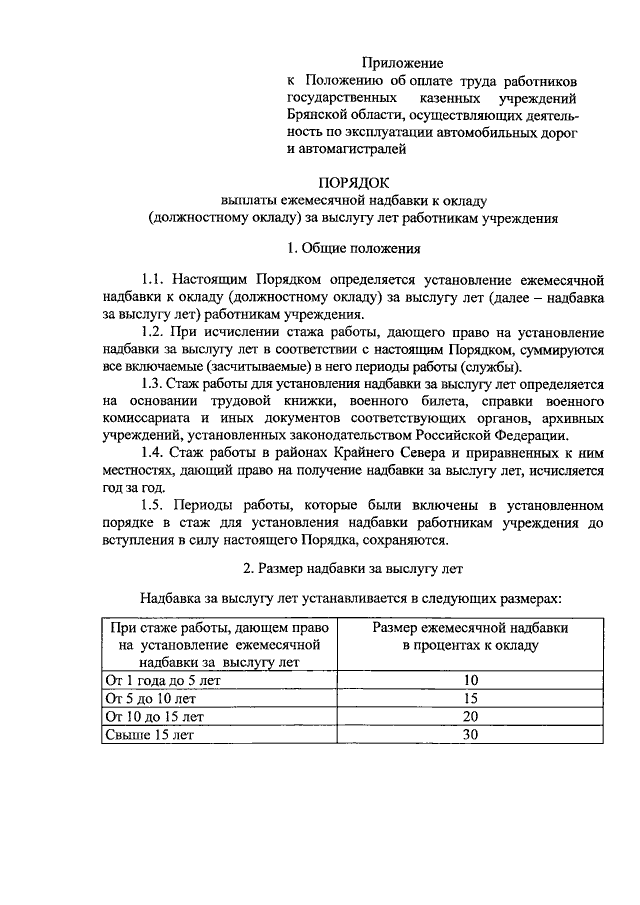 Приложение
к Положению об оплате труда работников государственных казенных учреждений Брянской области, осуществляющих деятельность по эксплуатации автомобильных дорог и автомагистралей

ПОРЯДОК
выплаты ежемесячной надбавки к окладу (должностному окладу) за выслугу лет работникам учреждения

1. Общие положения

1.1. Настоящим Порядком определяется установление ежемесячной надбавки к окладу (должностному окладу) за выслугу лет (далее – надбавка за выслугу лет) работникам учреждения.

1.2. При исчислении стажа работы, дающего право на установление надбавки за выслугу лет в соответствии с настоящим Порядком, суммируются все включаемые (засчитываемые) в него периоды работы (службы).

1.3. Стаж работы для установления надбавки за выслугу лет определяется на основании трудовой книжки, военного билета, справки военного комиссариата и иных документов соответствующих органов, архивных учреждений, установленных законодательством Российской Федерации.

1.4. Стаж работы в районах Крайнего Севера и приравненных к ним местностях, дающий право на получение надбавки за выслугу лет, исчисляется год за год.

1.5. Периоды работы, которые были включены в установленном порядке в стаж для установления надбавки работникам учреждения до вступления в силу настоящего Порядка, сохраняются.

2. Размер надбавки за выслугу лет

Надбавка за выслугу лет устанавливается в следующих размерах:

| При стаже работы, дающем право на установление ежемесячной надбавки за выслугу лет | Размер ежемесячной надбавки в процентах к окладу |
|---|---|
| От 1 года до 5 лет | 10 |
| От 5 до 10 лет | 15 |
| От 10 до 15 лет | 20 |
| Свыше 15 лет | 30 |